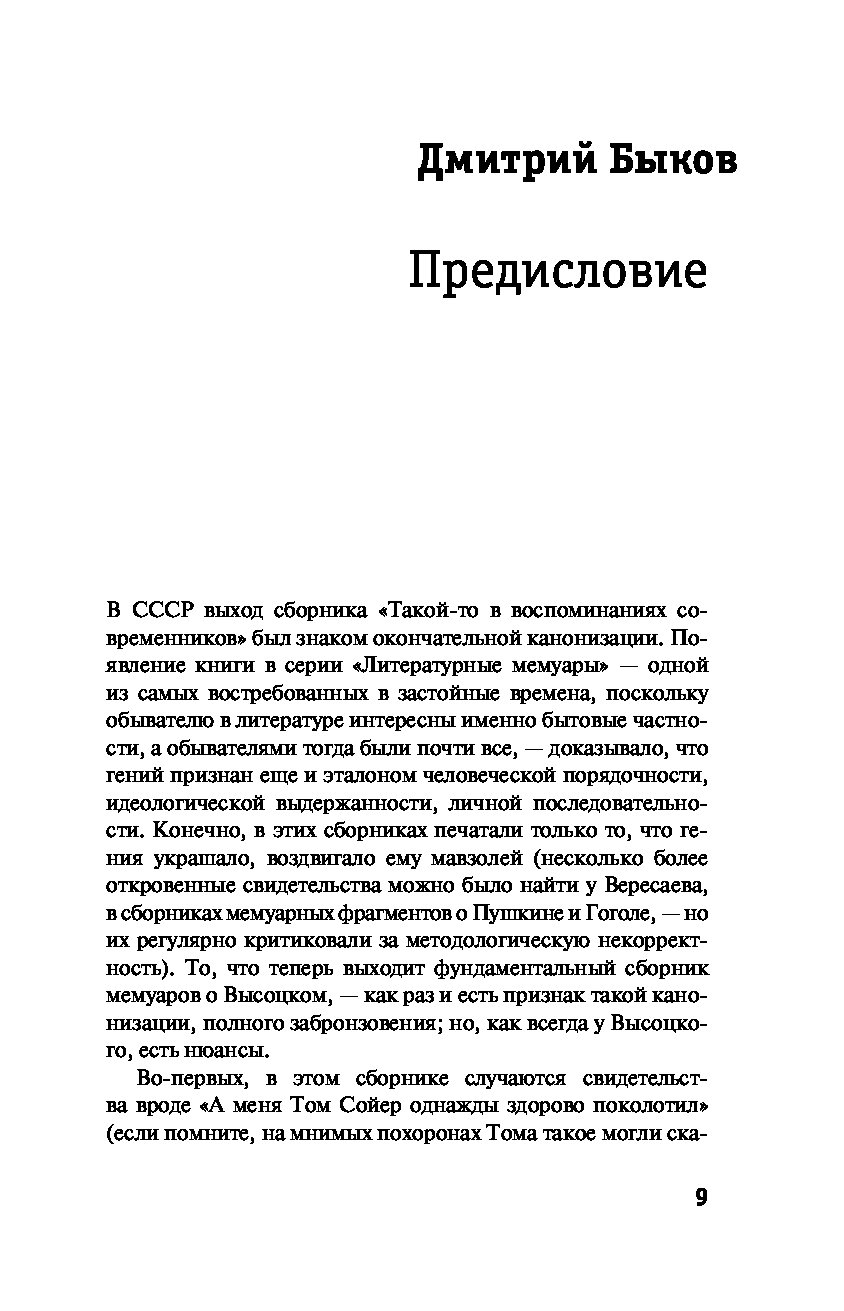 Дмитрий Быков

Предисловие

В СССР выход сборника «Такой-то в воспоминаниях современников» был знаком окончательной канонизации. Появление книги в серии «Литературные мемуары» — одной из самых востребованных в застойные времена, поскольку обывателю в литературе интересны именно бытовые частности, а обывателями тогда были почти все, — доказывало, что гений признан еще и эталоном человеческой порядочности, идеологической выдержанности, личной последовательности. Конечно, в этих сборниках печатали только то, что гения украшало, воздвигало ему мавзолей (несколько более откровенные свидетельства можно было найти у Вересаева, в сборниках мемуарных фрагментов о Пушкине и Гоголе, — но их регулярно критиковали за методологическую некорректность). То, что теперь выходит фундаментальный сборник мемуаров о Высоцком, — как раз и есть признак такой канонизации, полного забронзовения; но, как всегда у Высоцкого, есть нюансы.

Во-первых, в этом сборнике случаются свидетельства вроде «А меня Том Сойер однажды здорово поколотил» (если помните, на мнимых похоронах Тома такое могли ска-

9